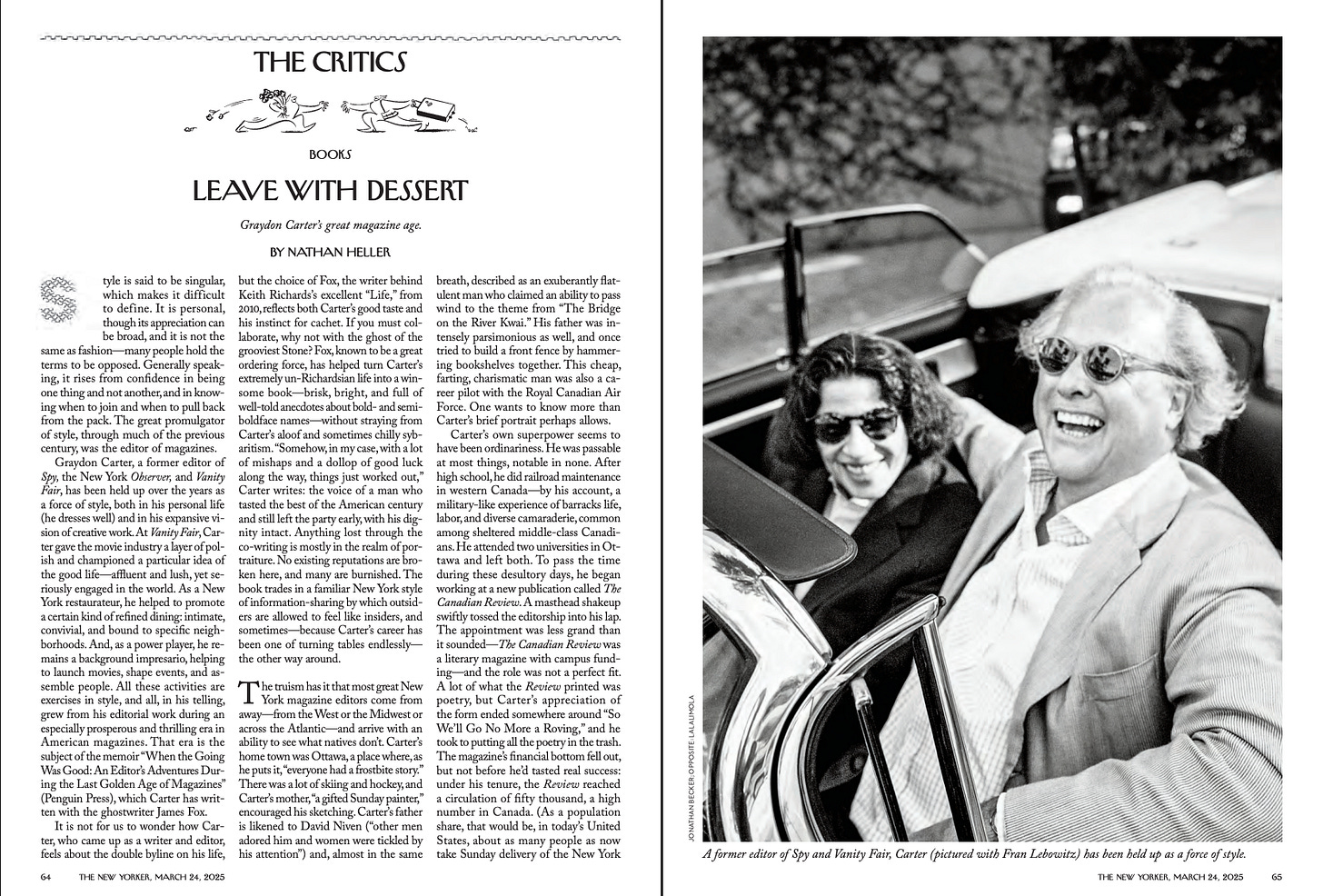 THE CRITICS

BOOKS

LEAVE WITH DESSERT

Graydon Carter's great magazine age.

BY NATHAN HELLER

Style is said to be singular, which makes it difficult to define. It is personal, though its appreciation can be broad, and it is not the same as fashion—many people hold the terms to be opposed. Generally speaking, it rises from confidence in being one thing and not another, and in knowing when to join and when to pull back from the pack. The great promulgator of style, through much of the previous century, was the editor of magazines.

Graydon Carter, a former editor of Spy, the New York Observer, and Vanity Fair, has been held up over the years as a force of style, both in his personal life (he dresses well) and in his expansive vision of creative work. At Vanity Fair, Carter gave the movie industry a layer of polish and championed a particular idea of the good life—affluent and lush, yet seriously engaged in the world. As a New York restaurateur, he helped to promote a certain kind of refined dining: intimate, convivial, and bound to specific neighborhoods. And, as a power player, he remains a background impresario, helping to launch movies, shape events, and assemble people. All these activities are exercises in style, and all, in his telling, grew from his editorial work during an especially prosperous and thrilling era in American magazines. That era is the subject of the memoir "When the Going Was Good: An Editor's Adventures During the Last Golden Age of Magazines" (Penguin Press), which Carter has written with the ghostwriter James Fox.

It is not for us to wonder how Carter, who came up as a writer and editor, feels about the double byline on his life, but the choice of Fox, the writer behind Keith Richards's excellent "Life," from 2010, reflects both Carter's good taste and his instinct for cachet. If you must collaborate, why not with the ghost of the grooviest Stone? Fox, known to be a great ordering force, has helped turn Carter's extremely un-Richardsian life into a winsome book—brisk, bright, and full of well-told anecdotes about bold- and semi-boldface names—without straying from Carter's aloof and sometimes chilly sybaritism. "Somehow, in my case, with a lot of mishaps and a dollop of good luck along the way, things just worked out," Carter writes: the voice of a man who tasted the best of the American century and still left the party early, with his dignity intact. Anything lost through the co-writing is mostly in the realm of portraiture. No existing reputations are broken here, and many are burnished. The book trades in a familiar New York style of information-sharing by which outsiders are allowed to feel like insiders, and sometimes—because Carter's career has been one of turning tables endlessly—the other way around.

The truism has it that most great New York magazine editors come from away—from the West or the Midwest or across the Atlantic—and arrive with an ability to see what natives don't. Carter's home town was Ottawa, a place where, as he puts it, "everyone had a frostbite story." There was a lot of skiing and hockey, and Carter's mother, "a gifted Sunday painter," encouraged his sketching. Carter's father is likened to David Niven ("other men adored him and women were tickled by his attention") and, almost in the same breath, described as an exuberantly flatulent man who claimed an ability to pass wind to the theme from "The Bridge on the River Kwai." His father was intensely parsimonious as well, and once tried to build a front fence by hammering bookshelves together. This cheap, farting, charismatic man was also a career pilot with the Royal Canadian Air Force. One wants to know more than Carter's brief portrait perhaps allows.

Carter's own superpower seems to have been ordinariness. He was passable at most things, notable in none. After high school, he did railroad maintenance in western Canada—by his account, a military-like experience of barracks life, labor, and diverse camaraderie, common among sheltered middle-class Canadians. He attended two universities in Ottawa and left both. To pass the time during these desultory days, he began working at a new publication called The Canadian Review. A masthead shakeup swiftly tossed the editorship into his lap. The appointment was less grand than it sounded—The Canadian Review was a literary magazine with campus funding—and the role was not a perfect fit. A lot of what the Review printed was poetry, but Carter's appreciation of the form ended somewhere around "So We'll Go No More a Roving," and he took to putting all the poetry in the trash. The magazine's financial bottom fell out, but not before he'd tasted real success: under his tenure, the Review reached a circulation of fifty thousand, a high number in Canada. (As a population share, that would be, in today's United States, about as many people as now take Sunday delivery of the New York

64 THE NEW YORKER, MARCH 24, 2025

JONATHAN BECKER; OPPOSITE: LALALIMOLA

A former editor of Spy and Vanity Fair, Carter (pictured with Fran Lebowitz) has been held up as a force of style.

THE NEW YORKER, MARCH 24, 2025 65